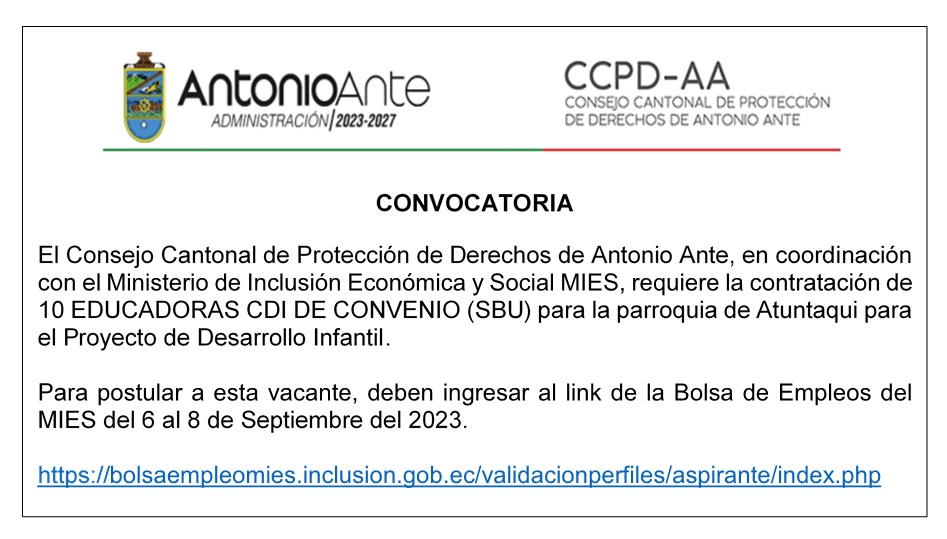 AntonioAnte
ADMINISTRACIÓN | 2023-2027

CCPD-AA
CONSEJO CANTONAL DE PROTECCIÓN DE DERECHOS DE ANTONIO ANTE

CONVOCATORIA

El Consejo Cantonal de Protección de Derechos de Antonio Ante, en coordinación con el Ministerio de Inclusión Económica y Social MIES, requiere la contratación de 10 EDUCADORAS CDI DE CONVENIO (SBU) para la parroquia de Atuntaqui para el Proyecto de Desarrollo Infantil.

Para postular a esta vacante, deben ingresar al link de la Bolsa de Empleos del MIES del 6 al 8 de Septiembre del 2023.

https://bolsaempleomies.inclusion.gob.ec/validacionperfiles/aspirante/index.php